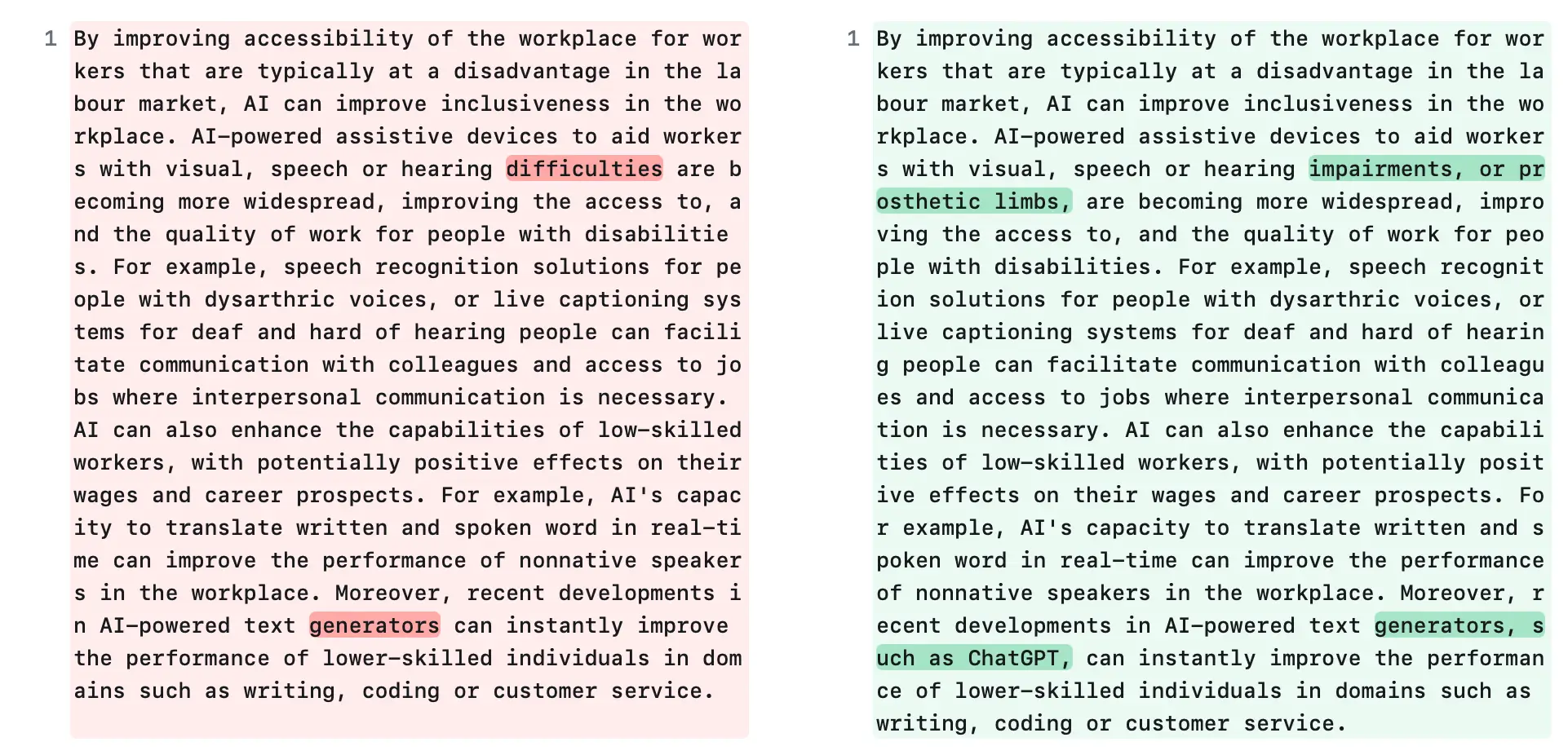 1 By improving accessibility of the workplace for workers that are typically at a disadvantage in the labour market, AI can improve inclusiveness in the workplace. AI-powered assistive devices to aid workers with visual, speech or hearing difficulties are becoming more widespread, improving the access to, and the quality of work for people with disabilities. For example, speech recognition solutions for people with dysarthric voices, or live captioning systems for deaf and hard of hearing people can facilitate communication with colleagues and access to jobs where interpersonal communication is necessary. AI can also enhance the capabilities of low-skilled workers, with potentially positive effects on their wages and career prospects. For example, AI's capacity to translate written and spoken word in real-time can improve the performance of nonnative speakers in the workplace. Moreover, recent developments in AI-powered text generators can instantly improve the performance of lower-skilled individuals in domains such as writing, coding or customer service.

1 By improving accessibility of the workplace for workers that are typically at a disadvantage in the labour market, AI can improve inclusiveness in the workplace. AI-powered assistive devices to aid workers with visual, speech or hearing impairments, or prosthetic limbs, are becoming more widespread, improving the access to, and the quality of work for people with disabilities. For example, speech recognition solutions for people with dysarthric voices, or live captioning systems for deaf and hard of hearing people can facilitate communication with colleagues and access to jobs where interpersonal communication is necessary. AI can also enhance the capabilities of low-skilled workers, with potentially positive effects on their wages and career prospects. For example, AI's capacity to translate written and spoken word in real-time can improve the performance of nonnative speakers in the workplace. Moreover, recent developments in AI-powered text generators, such as ChatGPT, can instantly improve the performance of lower-skilled individuals in domains such as writing, coding or customer service.